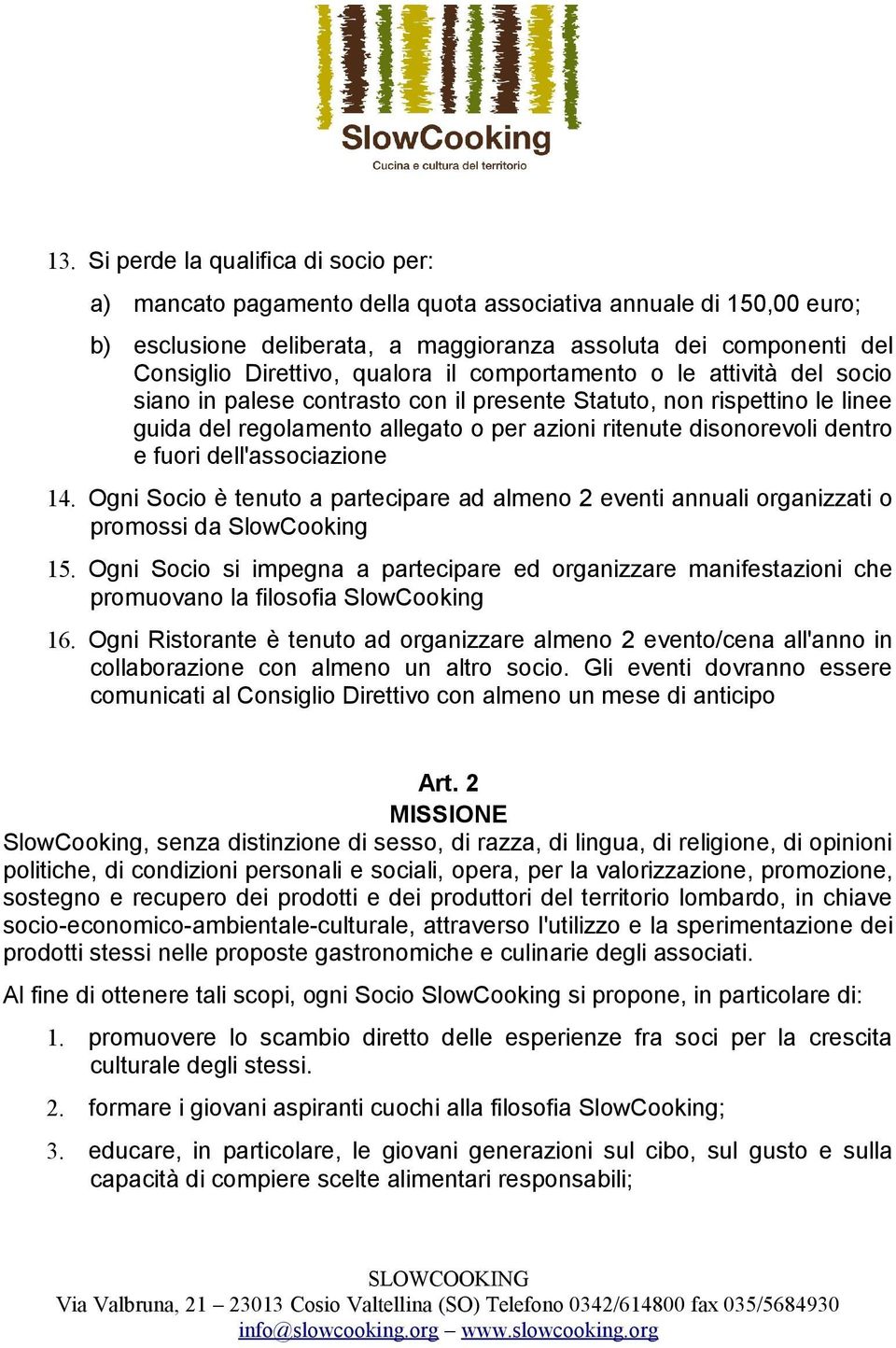 SlowCooking
Cucina e cultura del territorio

13. Si perde la qualifica di socio per:

a) mancato pagamento della quota associativa annuale di 150,00 euro;

b) esclusione deliberata, a maggioranza assoluta dei componenti del Consiglio Direttivo, qualora il comportamento o le attività del socio siano in palese contrasto con il presente Statuto, non rispettino le linee guida del regolamento allegato o per azioni ritenute disonorevoli dentro e fuori dell'associazione

14. Ogni Socio è tenuto a partecipare ad almeno 2 eventi annuali organizzati o promossi da SlowCooking

15. Ogni Socio si impegna a partecipare ed organizzare manifestazioni che promuovano la filosofia SlowCooking

16. Ogni Ristorante è tenuto ad organizzare almeno 2 evento/cena all'anno in collaborazione con almeno un altro socio. Gli eventi dovranno essere comunicati al Consiglio Direttivo con almeno un mese di anticipo

Art. 2
MISSIONE
SlowCooking, senza distinzione di sesso, di razza, di lingua, di religione, di opinioni politiche, di condizioni personali e sociali, opera, per la valorizzazione, promozione, sostegno e recupero dei prodotti e dei produttori del territorio lombardo, in chiave socio-economico-ambientale-culturale, attraverso l'utilizzo e la sperimentazione dei prodotti stessi nelle proposte gastronomiche e culinarie degli associati.

Al fine di ottenere tali scopi, ogni Socio SlowCooking si propone, in particolare di:

1. promuovere lo scambio diretto delle esperienze fra soci per la crescita culturale degli stessi.

2. formare i giovani aspiranti cuochi alla filosofia SlowCooking;

3. educare, in particolare, le giovani generazioni sul cibo, sul gusto e sulla capacità di compiere scelte alimentari responsabili;

SLOWCOOKING
Via Valbruna, 21 – 23013 Cosio Valtellina (SO) Telefono 0342/614800 fax 035/5684930
info@slowcooking.org – www.slowcooking.org